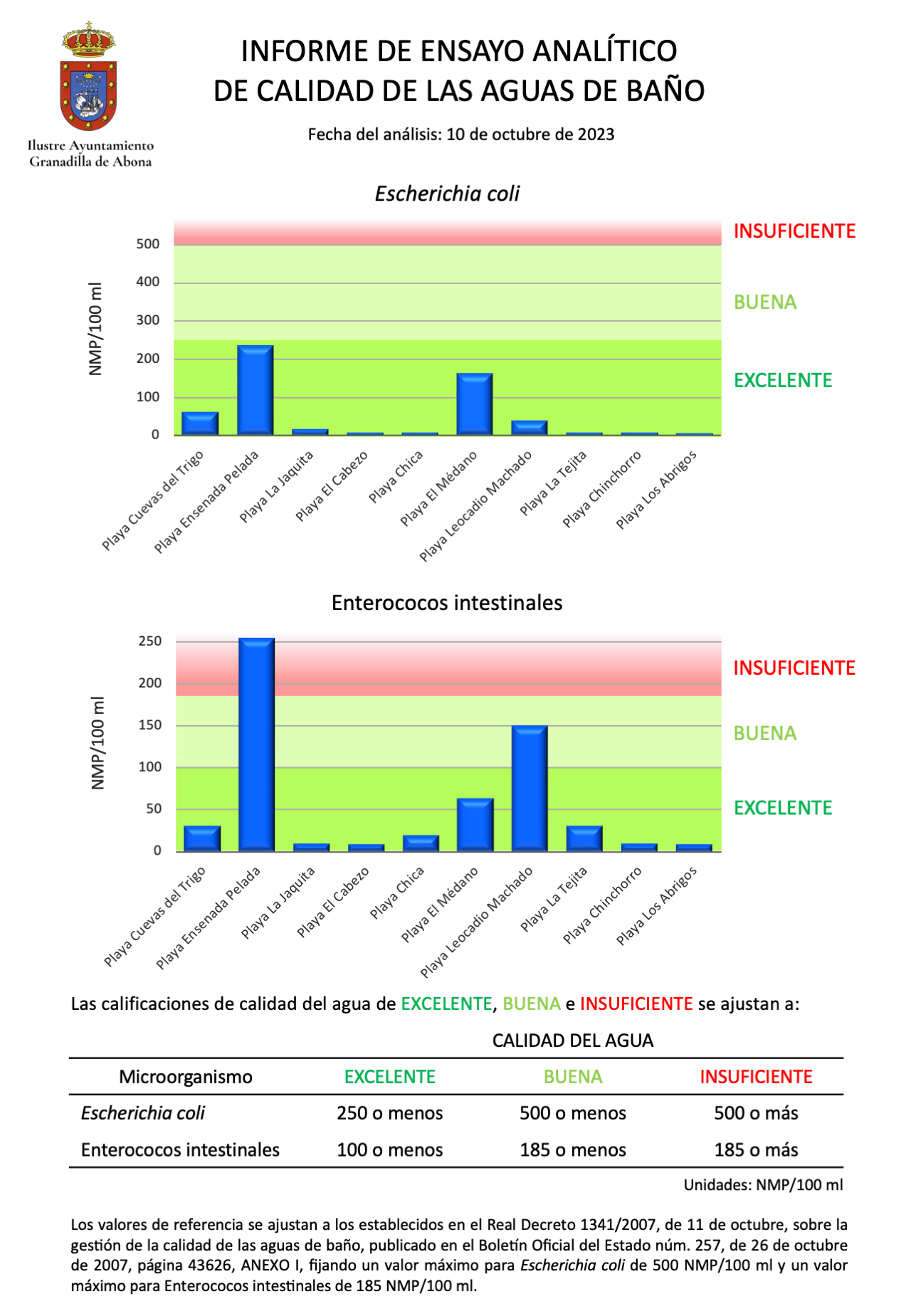 Ilustre Ayuntamiento Granadilla de Abona

INFORME DE ENSAYO ANALÍTICO
DE CALIDAD DE LAS AGUAS DE BAÑO

Fecha del análisis: 10 de octubre de 2023

Escherichia coli

NMP/100 ml

500
400
300
200
100
0

INSUFICIENTE
BUENA
EXCELENTE

Playa Cuevas del Trigo
Playa Ensenada Pelada
Playa La Jaquita
Playa El Cabezo
Playa Chica
Playa El Médano
Playa Leocadio Machado
Playa La Tejita
Playa Chinchorro
Playa Los Abrigos

Enterococos intestinales

NMP/100 ml

250
200
150
100
50
0

INSUFICIENTE
BUENA
EXCELENTE

Playa Cuevas del Trigo
Playa Ensenada Pelada
Playa La Jaquita
Playa El Cabezo
Playa Chica
Playa El Médano
Playa Leocadio Machado
Playa La Tejita
Playa Chinchorro
Playa Los Abrigos

Las calificaciones de calidad del agua de EXCELENTE, BUENA e INSUFICIENTE se ajustan a:

CALIDAD DEL AGUA

| Microorganismo | EXCELENTE | BUENA | INSUFICIENTE |
|---|---|---|---|
| Escherichia coli | 250 o menos | 500 o menos | 500 o más |
| Enterococos intestinales | 100 o menos | 185 o menos | 185 o más |

Unidades: NMP/100 ml

Los valores de referencia se ajustan a los establecidos en el Real Decreto 1341/2007, de 11 de octubre, sobre la gestión de la calidad de las aguas de baño, publicado en el Boletín Oficial del Estado núm. 257, de 26 de octubre de 2007, página 43626, ANEXO I, fijando un valor máximo para Escherichia coli de 500 NMP/100 ml y un valor máximo para Enterococos intestinales de 185 NMP/100 ml.